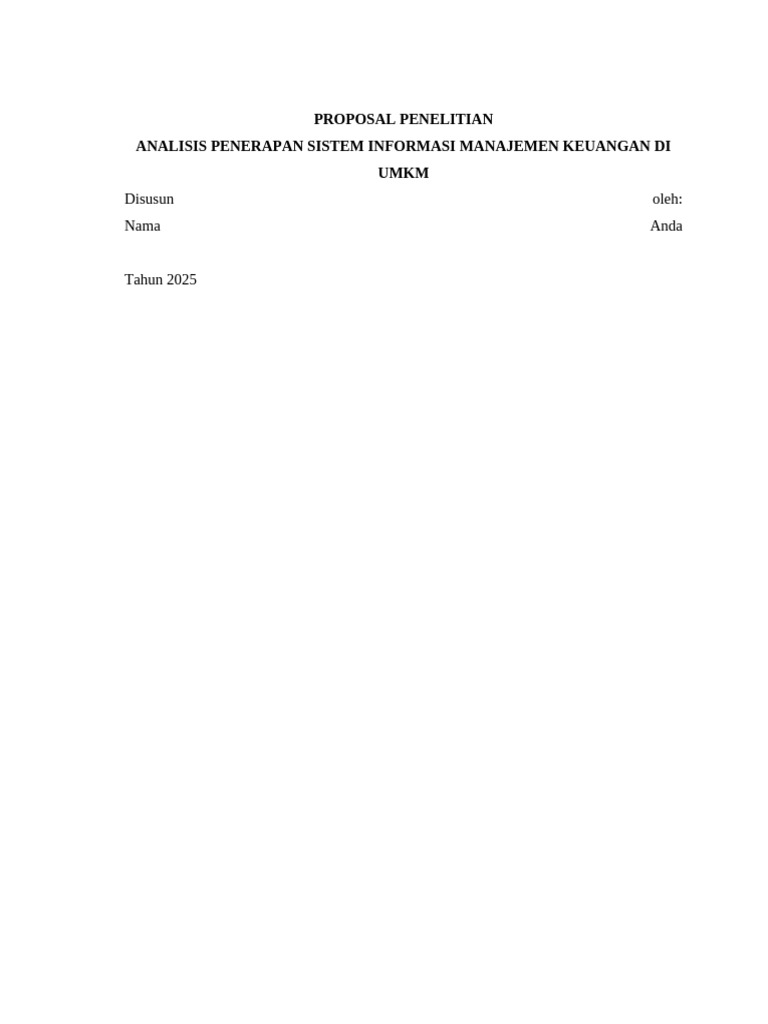 PROPOSAL PENELITIAN

ANALISIS PENERAPAN SISTEM INFORMASI MANAJEMEN KEUANGAN DI UMKM

Disusun oleh:
Nama Anda

Tahun 2025